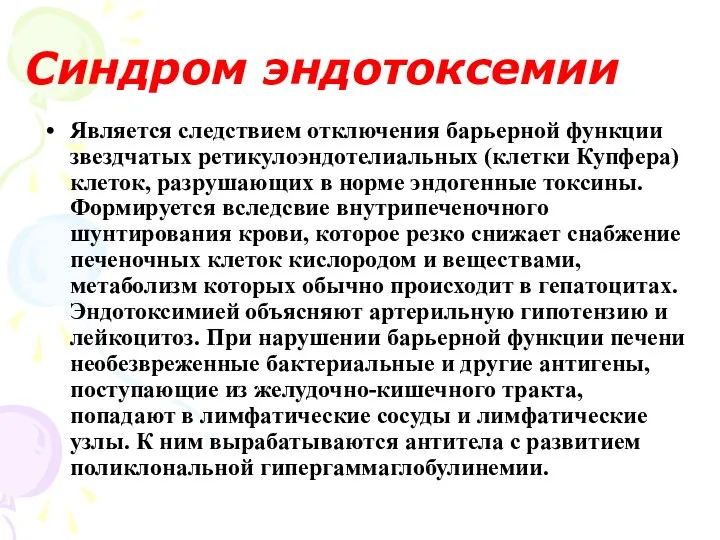 Синдром эндотоксемии

• Является следствием отключения барьерной функции звездчатых ретикулоэндотелиальных (клетки Купфера) клеток, разрушающих в норме эндогенные токсины. Формируется вследсвие внутрипеченочного шунтирования крови, которое резко снижает снабжение печеночных клеток кислородом и веществами, метаболизм которых обычно происходит в гепатоцитах. Эндотоксимией объясняют артерильную гипотензию и лейкоцитоз. При нарушении барьерной функции печени необезвреженные бактериальные и другие антигены, поступающие из желудочно-кишечного тракта, попадают в лимфатические сосуды и лимфатические узлы. К ним вырабатываются антитела с развитием поликлональной гипергаммаглобулинемии.